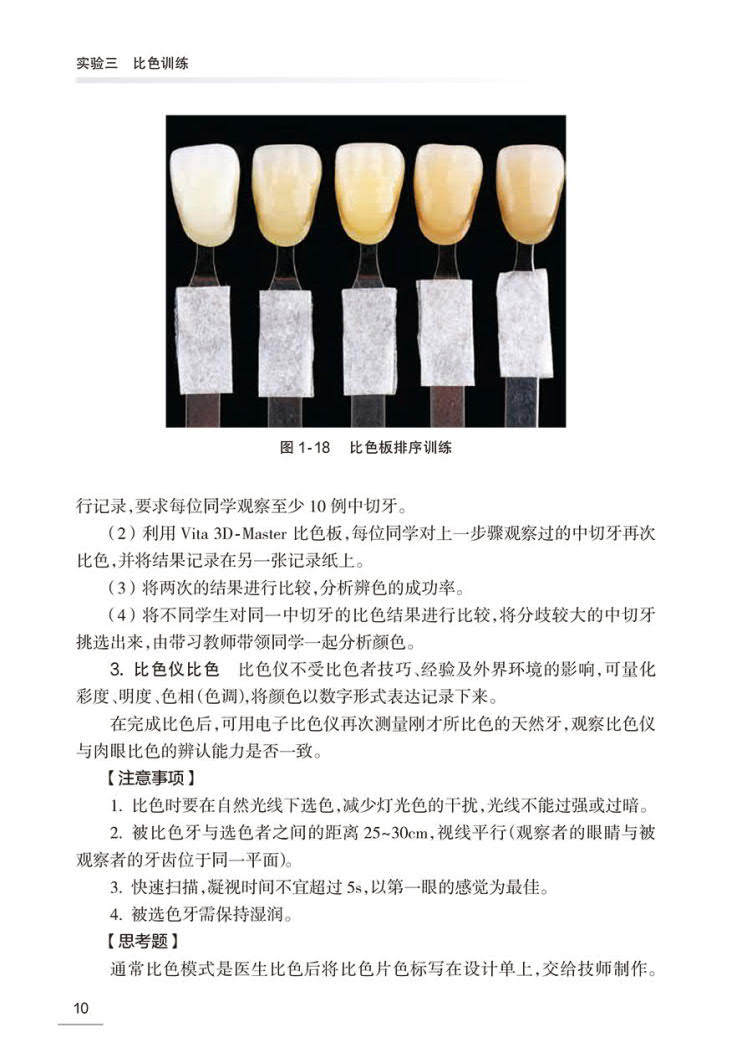 实验三 比色训练

图1-18 比色板排序训练

行记录,要求每位同学观察至少10例中切牙。

(2)利用Vita 3D-Master比色板,每位同学对上一步骤观察过的中切牙再次比色,并将结果记录在另一张记录纸上。

(3)将两次的结果进行比较,分析辨色的成功率。

(4)将不同学生对同一中切牙的比色结果进行比较,将分歧较大的中切牙挑选出来,由带习教师带领同学一起分析颜色。

3.比色仪比色 比色仪不受比色者技巧、经验及外界环境的影响,可量化彩度、明度、色相(色调),将颜色以数字形式表达记录下来。

在完成比色后,可用电子比色仪再次测量刚才所比色的天然牙,观察比色仪与肉眼比色的辨认能力是否一致。

【注意事项】

1.比色时要在自然光线下选色,减少灯光色的干扰,光线不能过强或过暗。

2.被比色牙与选色者之间的距离25~30cm,视线平行(观察者的眼睛与被观察者的牙齿位于同一平面)。

3.快速扫描,凝视时间不宜超过5s,以第一眼的感觉为最佳。

4.被选色牙需保持湿润。

【思考题】

通常比色模式是医生比色后将比色片色标写在设计单上,交给技师制作。

10